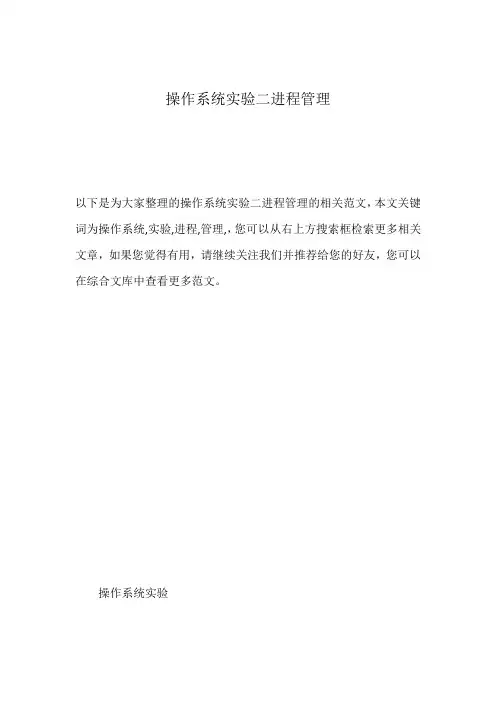 操作系统实验二进程管理

以下是为大家整理的操作系统实验二进程管理的相关范文，本文关键词为操作系统,实验,进程,管理,，您可以从右上方搜索框检索更多相关文章，如果您觉得有用，请继续关注我们并推荐给您的好友，您可以在综合文库中查看更多范文。

操作系统实验